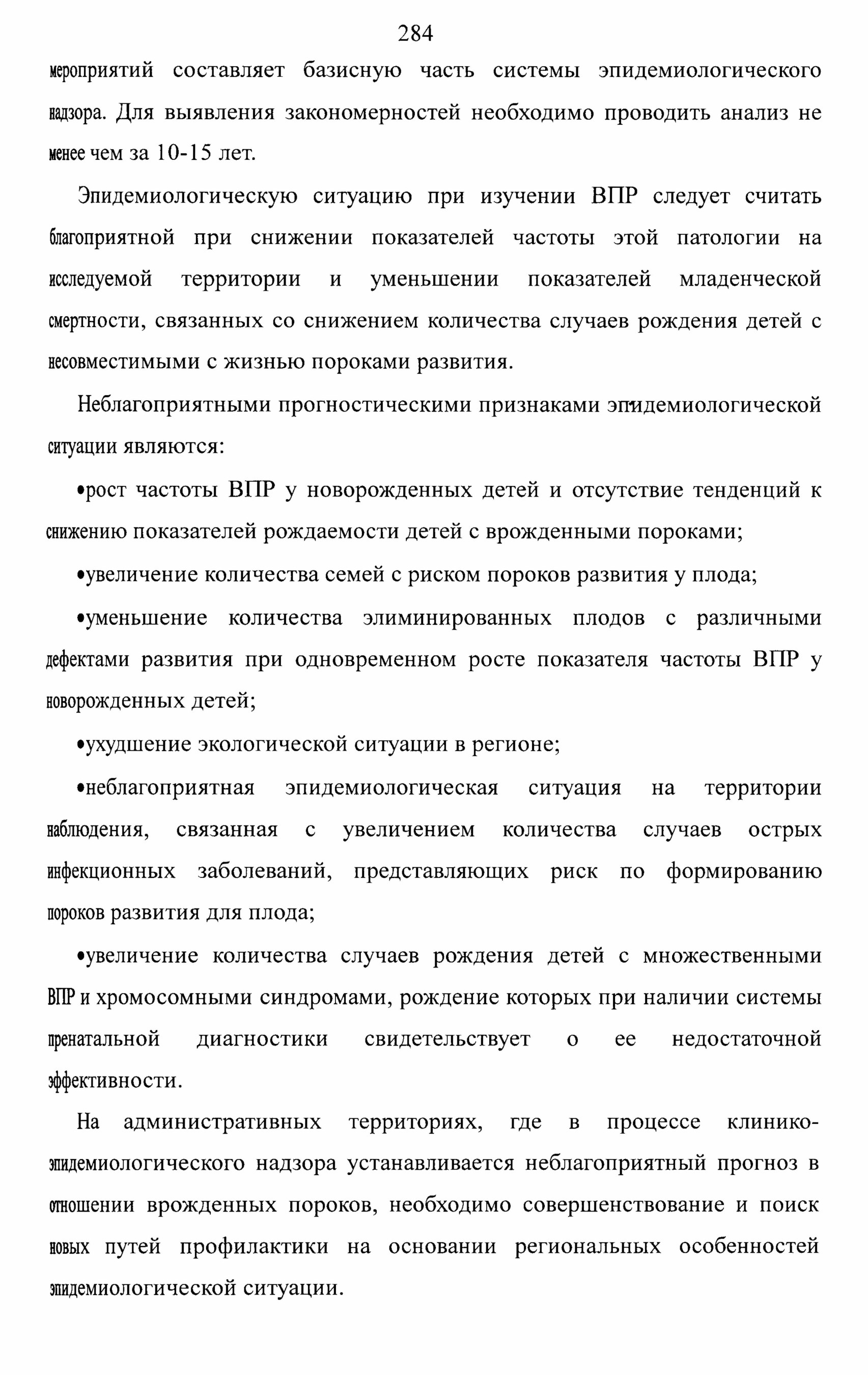 284

мероприятий составляет базисную часть системы эпидемиологического надзора. Для выявления закономерностей необходимо проводить анализ не менее чем за 10-15 лет.

Эпидемиологическую ситуацию при изучении ВПР следует считать благоприятной при снижении показателей частоты этой патологии на исследуемой территории и уменьшении показателей младенческой смертности, связанных со снижением количества случаев рождения детей с несовместимыми с жизнью пороками развития.

Неблагоприятными прогностическими признаками эпидемиологической ситуации являются:

•рост частоты ВПР у новорожденных детей и отсутствие тенденций к снижению показателей рождаемости детей с врожденными пороками;

•увеличение количества семей с риском пороков развития у плода;

•уменьшение количества элиминированных плодов с различными дефектами развития при одновременном росте показателя частоты ВПР у новорожденных детей;

•ухудшение экологической ситуации в регионе;

•неблагоприятная эпидемиологическая ситуация на территории наблюдения, связанная с увеличением количества случаев острых инфекционных заболеваний, представляющих риск по формированию пороков развития для плода;

•увеличение количества случаев рождения детей с множественными ВПР и хромосомными синдромами, рождение которых при наличии системы пренатальной диагностики свидетельствует о ее недостаточной эффективности.

На административных территориях, где в процессе клинико-эпидемиологического надзора устанавливается неблагоприятный прогноз в отношении врожденных пороков, необходимо совершенствование и поиск новых путей профилактики на основании региональных особенностей эпидемиологической ситуации.